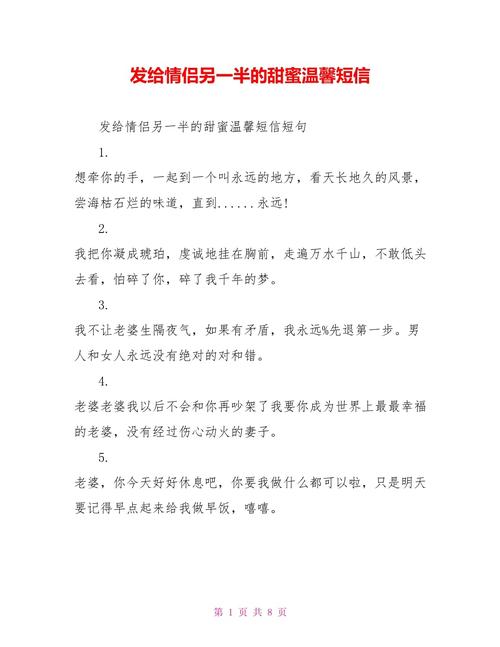 发给情侣另一半的甜蜜温馨短信

发给情侣另一半的甜蜜温馨短信短句

1.

想牵你的手，一起到一个叫永远的地方，看天长地久的风景，尝海枯石烂的味道，直到......永远！

2.

我把你凝成琥珀，虔诚地挂在胸前，走遍万水千山，不敢低头去看，怕碎了你，碎了我千年的梦。

3.

我不让老婆生隔夜气，如果有矛盾，我永远%先退第一步。男人和女人永远没有绝对的对和错。

4.

老婆老婆我以后不会和你再吵架了我要你成为世界上最最幸福的老婆，没有经过伤心动火的妻子。

5.

老婆，你今天好好休息吧，你要我做什么都可以啦，只是明天要记得早点起来给我做早饭，嘻嘻。

第 1 页 共 8 页